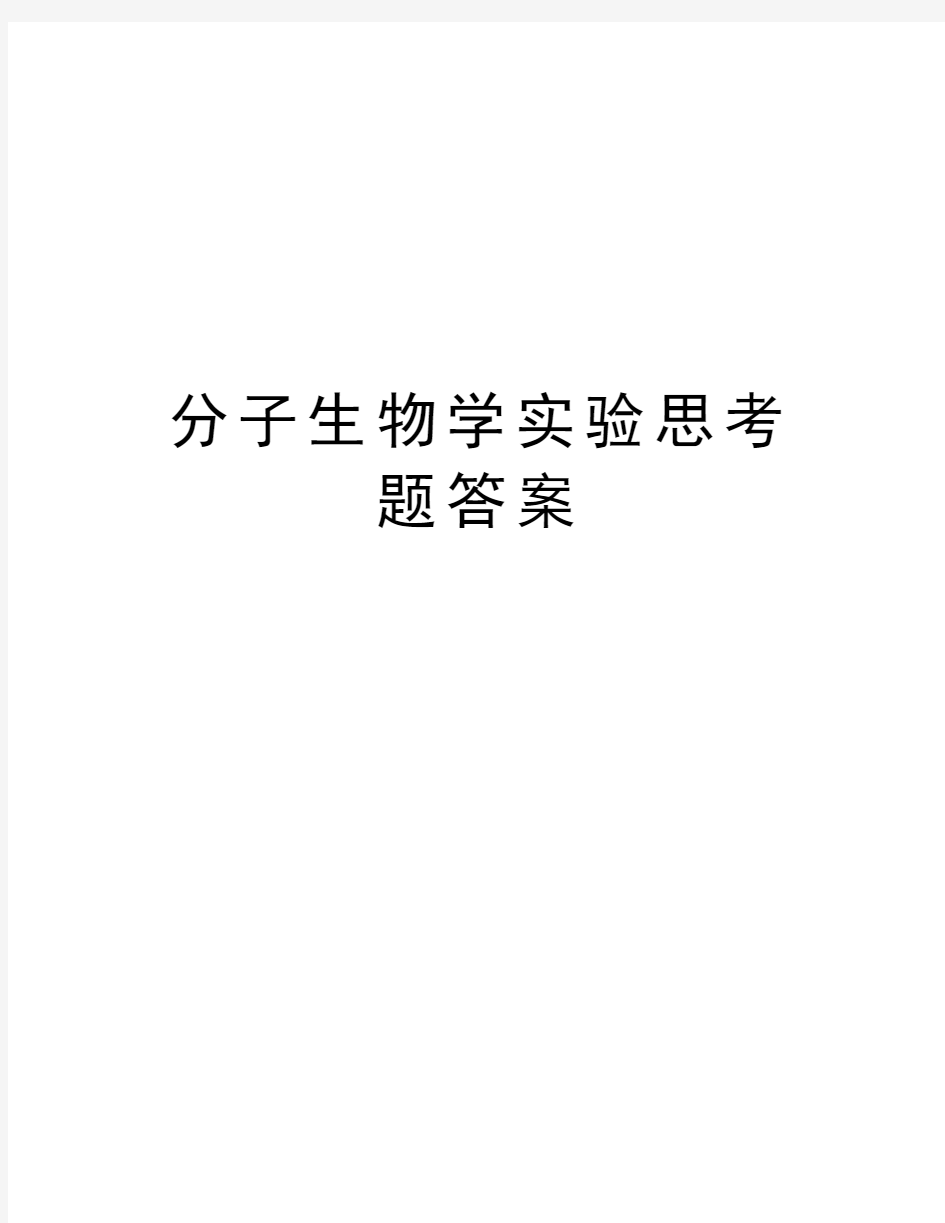 分子生物学实验思考题答案